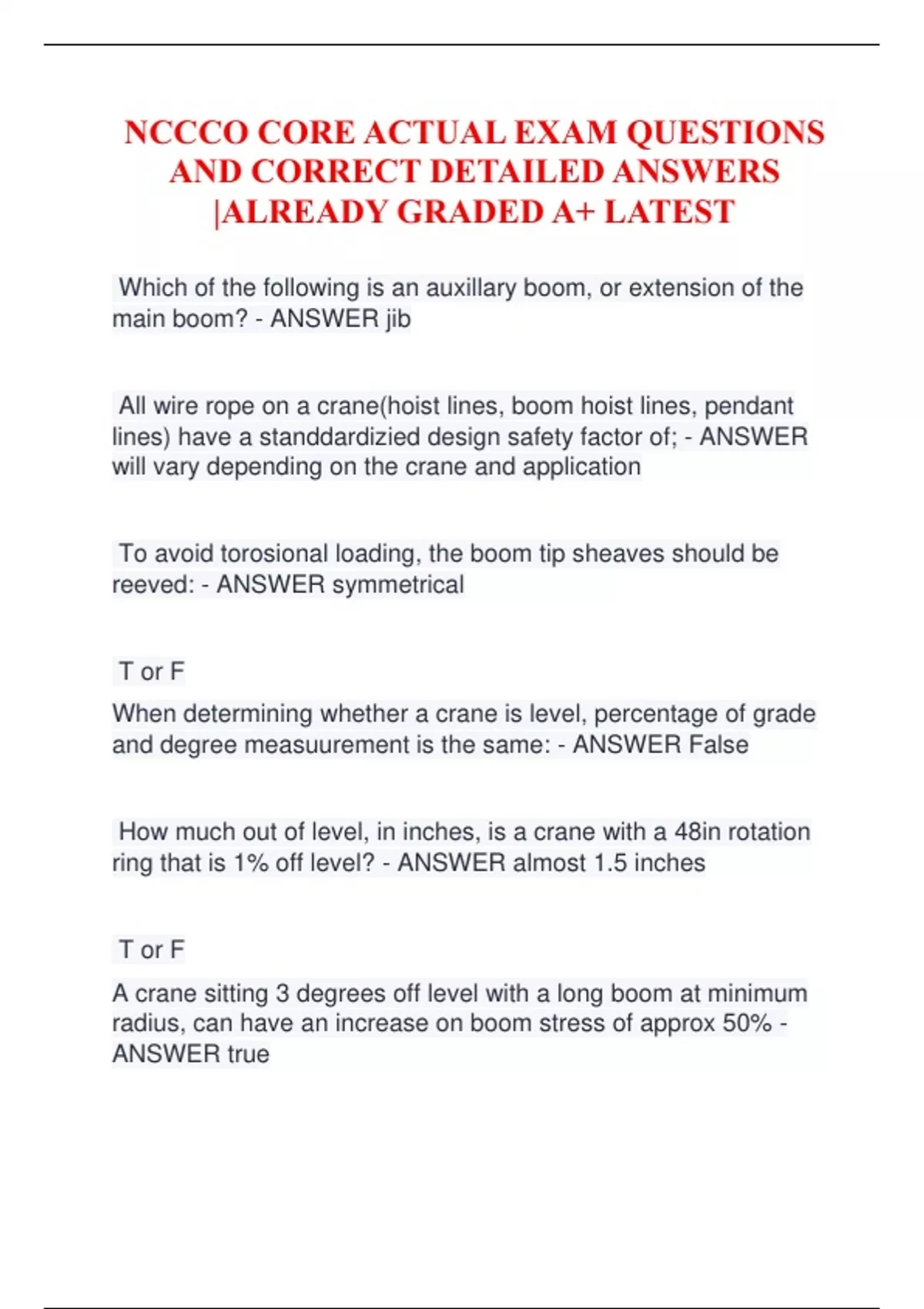 NCCCO CORE ACTUAL EXAM QUESTIONS AND CORRECT DETAILED ANSWERS |ALREADY GRADED A+ LATEST

Which of the following is an auxillary boom, or extension of the main boom? - ANSWER jib

All wire rope on a crane(hoist lines, boom hoist lines, pendant lines) have a standdardizied design safety factor of; - ANSWER will vary depending on the crane and application

To avoid torosional loading, the boom tip sheaves should be reeved: - ANSWER symmetrical

T or F

When determining whether a crane is level, percentage of grade and degree measuurement is the same: - ANSWER False

How much out of level, in inches, is a crane with a 48in rotation ring that is 1% off level? - ANSWER almost 1.5 inches

T or F

A crane sitting 3 degrees off level with a long boom at minimum radius, can have an increase on boom stress of approx 50% - ANSWER true